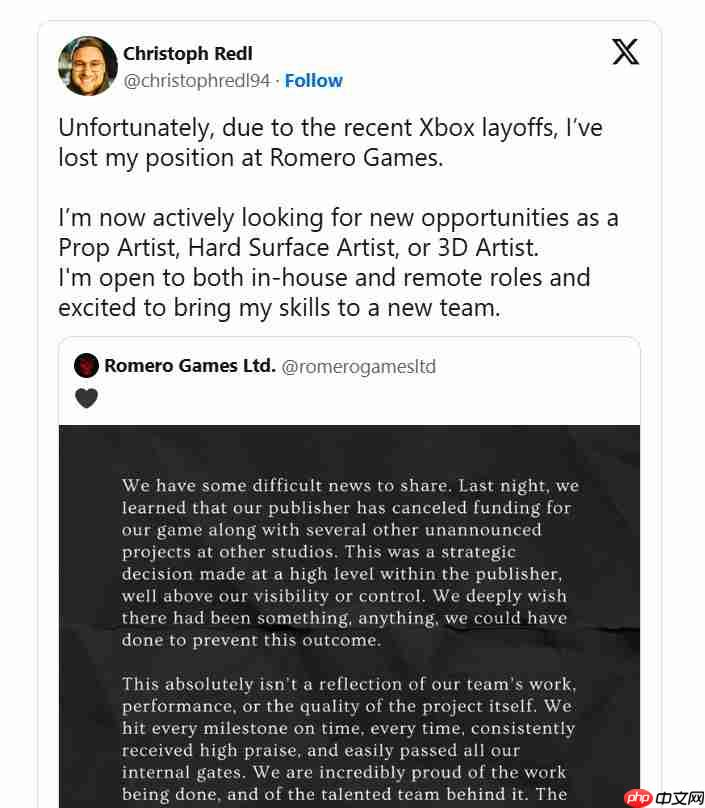 Christoph Redl
@christophredl94 · Follow

Unfortunately, due to the recent Xbox layoffs, I've lost my position at Romero Games.

I'm now actively looking for new opportunities as a Prop Artist, Hard Surface Artist, or 3D Artist.
I'm open to both in-house and remote roles and excited to bring my skills to a new team.

Romero Games Ltd. @romerogamesltd

We have some difficult news to share. Last night, we learned that our publisher has canceled funding for our game along with several other unannounced projects at other studios. This was a strategic decision made at a high level within the publisher, well above our visibility or control. We deeply wish there had been something, anything, we could have done to prevent this outcome.

This absolutely isn't a reflection of our team's work, performance, or the quality of the project itself. We hit every milestone on time, every time, consistently received high praise, and easily passed all our internal gates. We are incredibly proud of the work being done, and of the talented team behind it. The

php 中文网